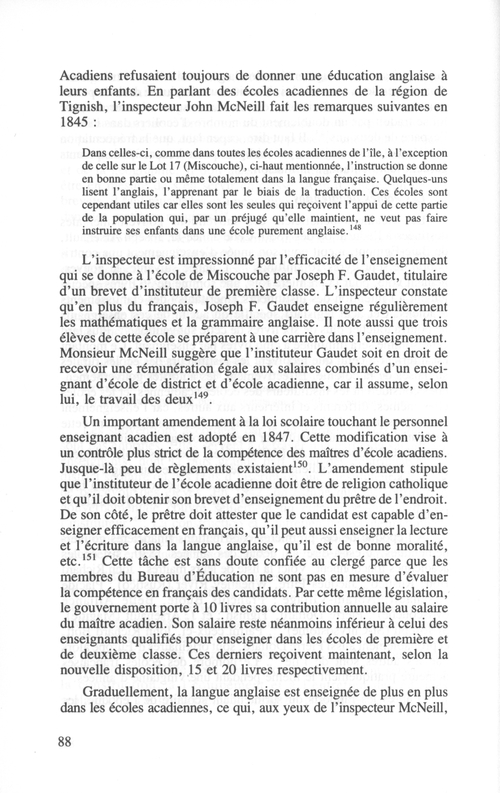 Acadiens refusaient toujours de donner une éducation anglaise à leurs enfants. En parlant des écoles acadiennes de la région de Tignish, l'inspecteur John McNeill fait les remarques suivantes en 1845 :

Dans celles-ci, comme dans toutes les écoles acadiennes de l'île, à l'exception de celle sur le Lot 17 (Miscouche), ci-haut mentionnée, l'instruction se donne en bonne partie ou même totalement dans la langue française. Quelques-uns lisent l'anglais, l'apprenant par le biais de la traduction. Ces écoles sont cependant utiles car elles sont les seules qui reçoivent l'appui de cette partie de la population qui, par un préjugé qu'elle maintient, ne veut pas faire instruire ses enfants dans une école purement anglaise.$^{148}$

L'inspecteur est impressionné par l'efficacité de l'enseignement qui se donne à l'école de Miscouche par Joseph F. Gaudet, titulaire d'un brevet d'instituteur de première classe. L'inspecteur constate qu'en plus du français, Joseph F. Gaudet enseigne régulièrement les mathématiques et la grammaire anglaise. Il note aussi que trois élèves de cette école se préparent à une carrière dans l'enseignement. Monsieur McNeill suggère que l'instituteur Gaudet soit en droit de recevoir une rémunération égale aux salaires combinés d'un enseignant d'école de district et d'école acadienne, car il assume, selon lui, le travail des deux$^{149}$.

Un important amendement à la loi scolaire touchant le personnel enseignant acadien est adopté en 1847. Cette modification vise à un contrôle plus strict de la compétence des maîtres d'école acadiens. Jusque-là peu de règlements existaient$^{150}$. L'amendement stipule que l'instituteur de l'école acadienne doit être de religion catholique et qu'il doit obtenir son brevet d'enseignement du prêtre de l'endroit. De son côté, le prêtre doit attester que le candidat est capable d'enseigner efficacement en français, qu'il peut aussi enseigner la lecture et l'écriture dans la langue anglaise, qu'il est de bonne moralité, etc.$^{151}$ Cette tâche est sans doute confiée au clergé parce que les membres du Bureau d'Éducation ne sont pas en mesure d'évaluer la compétence en français des candidats. Par cette même législation, le gouvernement porte à 10 livres sa contribution annuelle au salaire du maître acadien. Son salaire reste néanmoins inférieur à celui des enseignants qualifiés pour enseigner dans les écoles de première et de deuxième classe. Ces derniers reçoivent maintenant, selon la nouvelle disposition, 15 et 20 livres respectivement.

Graduellement, la langue anglaise est enseignée de plus en plus dans les écoles acadiennes, ce qui, aux yeux de l'inspecteur McNeill,

88